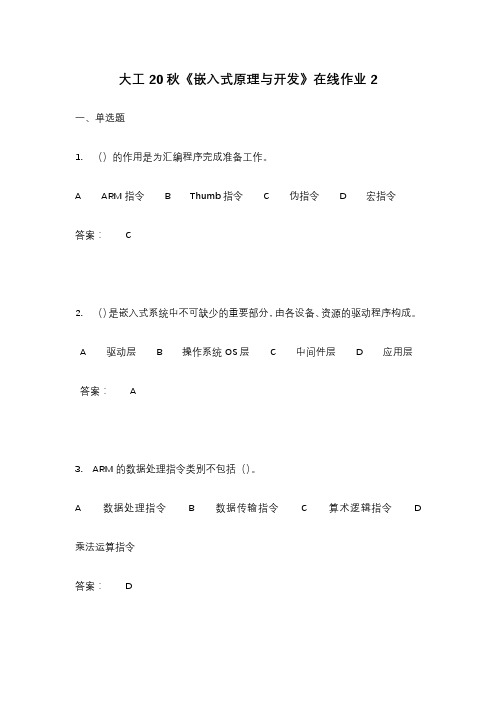 大工 20 秋《嵌入式原理与开发》在线作业 2

一、单选题

1. （）的作用是为汇编程序完成准备工作。

A ARM 指令 B Thumb 指令 C 伪指令 D 宏指令

答案： C

2. （）是嵌入式系统中不可缺少的重要部分，由各设备、资源的驱动程序构成。

A 驱动层 B 操作系统 OS 层 C 中间件层 D 应用层

答案： A

3. ARM 的数据处理指令类别不包括（）。

A 数据处理指令 B 数据传输指令 C 算术逻辑指令 D 乘法运算指令

答案： D